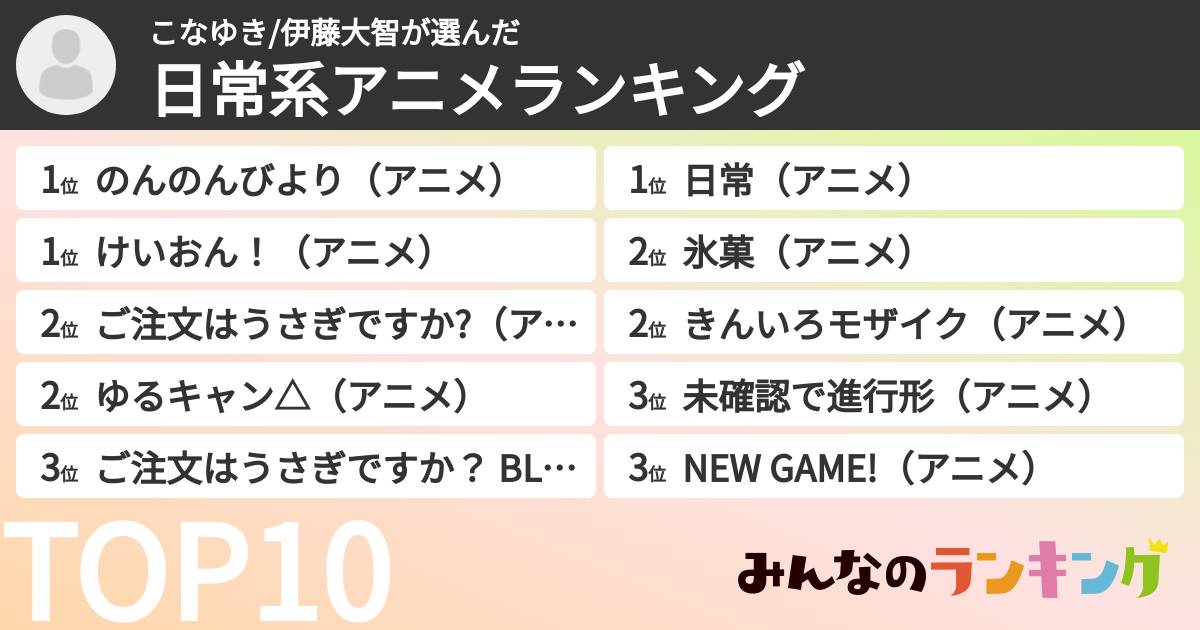 こなゆき/伊藤大智が選んだ
日常系アニメランキング

1位 のんのんびより（アニメ）
1位 けいおん！（アニメ）
2位 ご注文はうさぎですか?（ア…
2位 ゆるキャン△（アニメ）
3位 ご注文はうさぎですか？ BL…

1位 日常（アニメ）
2位 氷菓（アニメ）
2位 きんいろモザイク（アニメ）
3位 未確認で進行形（アニメ）
3位 NEW GAME!（アニメ）

TOP10
みんなのランキング